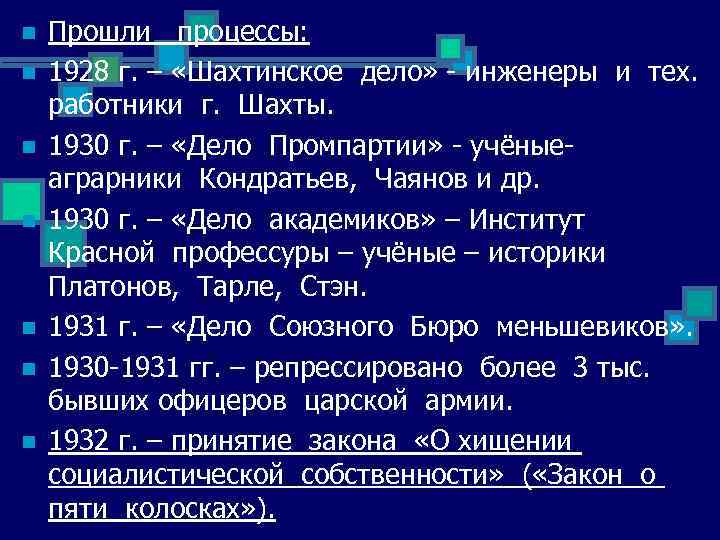 Прошли процессы:

1928 г. – «Шахтинское дело» - инженеры и тех. работники г. Шахты.

1930 г. – «Дело Промпартии» - учёные-аграрники Кондратьев, Чаянов и др.

1930 г. – «Дело академиков» – Институт Красной профессуры – учёные – историки Платонов, Тарле, Стэн.

1931 г. – «Дело Союзного Бюро меньшевиков».

1930-1931 гг. – репрессировано более 3 тыс. бывших офицеров царской армии.

1932 г. – принятие закона «О хищении социалистической собственности» («Закон о пяти колосках»).